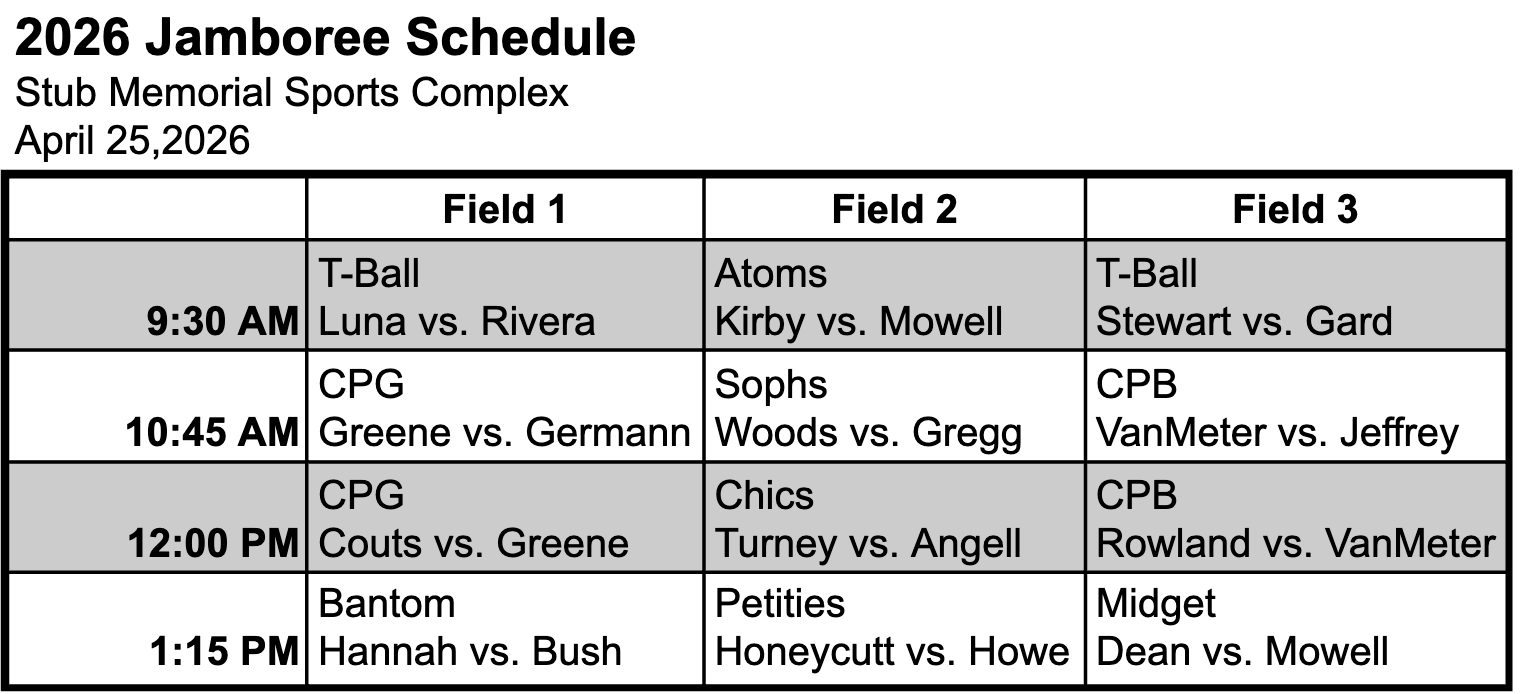 2026 Jamboree Schedule
Stub Memorial Sports Complex
April 25,2026

| | Field 1 | Field 2 | Field 3 |
|---|---|---|---|
| 9:30 AM | T-Ball Luna vs. Rivera | Atoms Kirby vs. Mowell | T-Ball Stewart vs. Gard |
| 10:45 AM | CPG Greene vs. Germann | Sophs Woods vs. Gregg | CPB VanMeter vs. Jeffrey |
| 12:00 PM | CPG Couts vs. Greene | Chics Turney vs. Angell | CPB Rowland vs. VanMeter |
| 1:15 PM | Bantom Hannah vs. Bush | Petities Honeycutt vs. Howe | Midget Dean vs. Mowell |